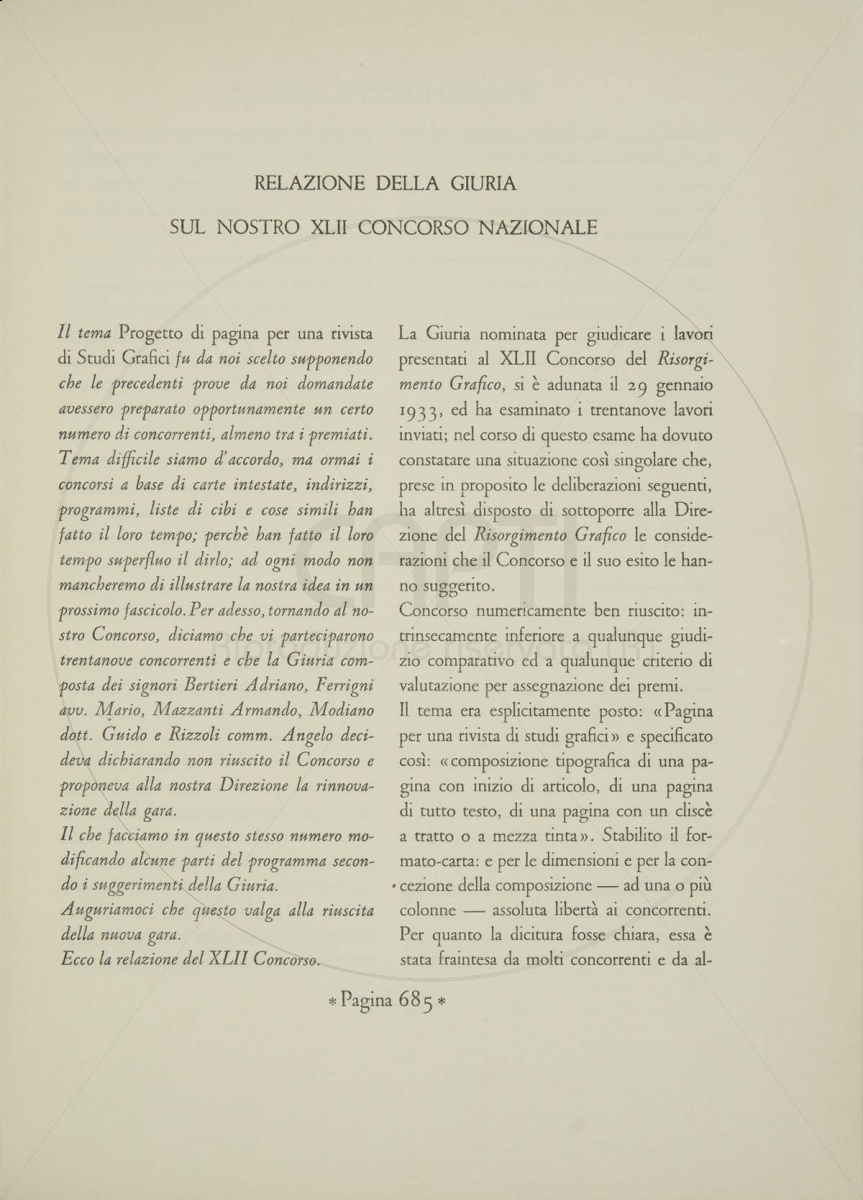 RELAZIONE DELLA GIURIA

SUL NOSTRO XLII CONCORSO NAZIONALE

Il tema Progetto di pagina per una rivista di Studi Grafici fu da noi scelto supponendo che le precedenti prove da noi domandate avessero preparato opportunamente un certo numero di concorrenti, almeno tra i premiati. Tema difficile siamo d'accordo, ma ormai i concorsi a base di carte intestate, indirizzi, programmi, liste di cibi e cose simili han fatto il loro tempo; perchè han fatto il loro tempo superfluo il dirlo; ad ogni modo non mancheremo di illustrare la nostra idea in un prossimo fascicolo. Per adesso, tornando al nostro Concorso, diciamo che vi parteciparono trentanove concorrenti e che la Giuria composta dei signori Bertieri Adriano, Ferrigni avv. Mario, Mazzanti Armando, Modiano dott. Guido e Rizzoli comm. Angelo decideva dichiarando non riuscito il Concorso e proponeva alla nostra Direzione la rinnovazione della gara.
Il che facciamo in questo stesso numero modificando alcune parti del programma secondo i suggerimenti della Giuria.
Auguriamoci che questo valga alla riuscita della nuova gara.
Ecco la relazione del XLII Concorso.

La Giuria nominata per giudicare i lavori presentati al XLII Concorso del Risorgimento Grafico, si è adunata il 29 gennaio 1933, ed ha esaminato i trentanove lavori inviati; nel corso di questo esame ha dovuto constatare una situazione così singolare che, prese in proposito le deliberazioni seguenti, ha altresì disposto di sottoporre alla Direzione del Risorgimento Grafico le considerazioni che il Concorso e il suo esito le hanno suggerito.
Concorso numericamente ben riuscito: intrinsecamente inferiore a qualunque giudizio comparativo ed a qualunque criterio di valutazione per assegnazione dei premi.
Il tema era esplicitamente posto: «Pagina per una rivista di studi grafici» e specificato così: «composizione tipografica di una pagina con inizio di articolo, di una pagina di tutto testo, di una pagina con un cliscè a tratto o a mezza tinta». Stabilito il formato-carta: e per le dimensioni e per la concezione della composizione — ad una o più colonne — assoluta libertà ai concorrenti. Per quanto la dicitura fosse chiara, essa è stata fraintesa da molti concorrenti e da al-

* Pagina 685 *